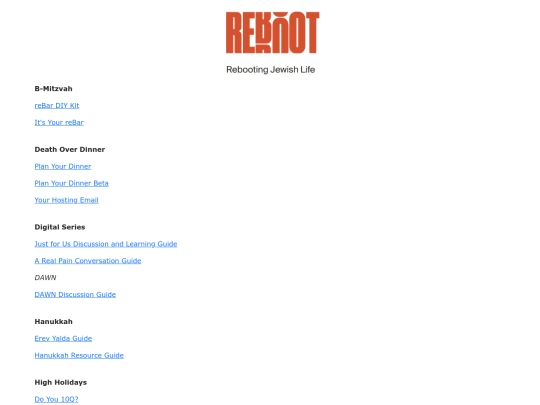 REBOOT

Rebooting Jewish Life

B-Mitzvah

reBar DIY Kit

It's Your reBar

Death Over Dinner

Plan Your Dinner

Plan Your Dinner Beta

Your Hosting Email

Digital Series

Just for Us Discussion and Learning Guide

A Real Pain Conversation Guide

DAWN

DAWN Discussion Guide

Hanukkah

Erev Yalda Guide

Hanukkah Resource Guide

High Holidays

Do You 10Q?